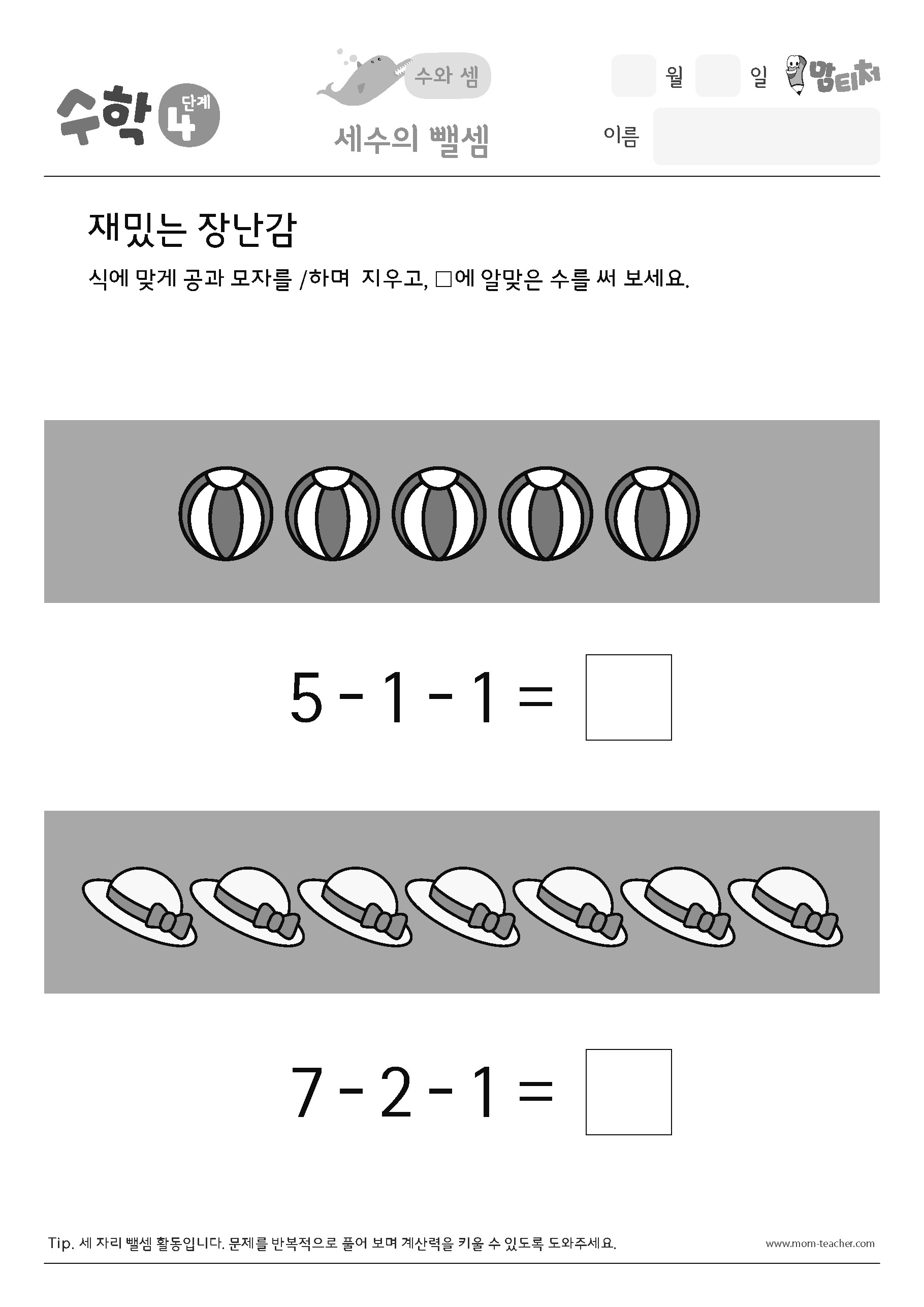 수학 4 단계

수와 셈

세수의 뺄셈

월 일 맘티처

이름

재밌는 장난감

식에 맞게 공과 모자를 /하며 지우고, □에 알맞은 수를 써 보세요.

$5 - 1 - 1 = \square$

$7 - 2 - 1 = \square$

Tip. 세 자리 뺄셈 활동입니다. 문제를 반복적으로 풀어 보며 계산력을 키울 수 있도록 도와주세요.

www.mom-teacher.com